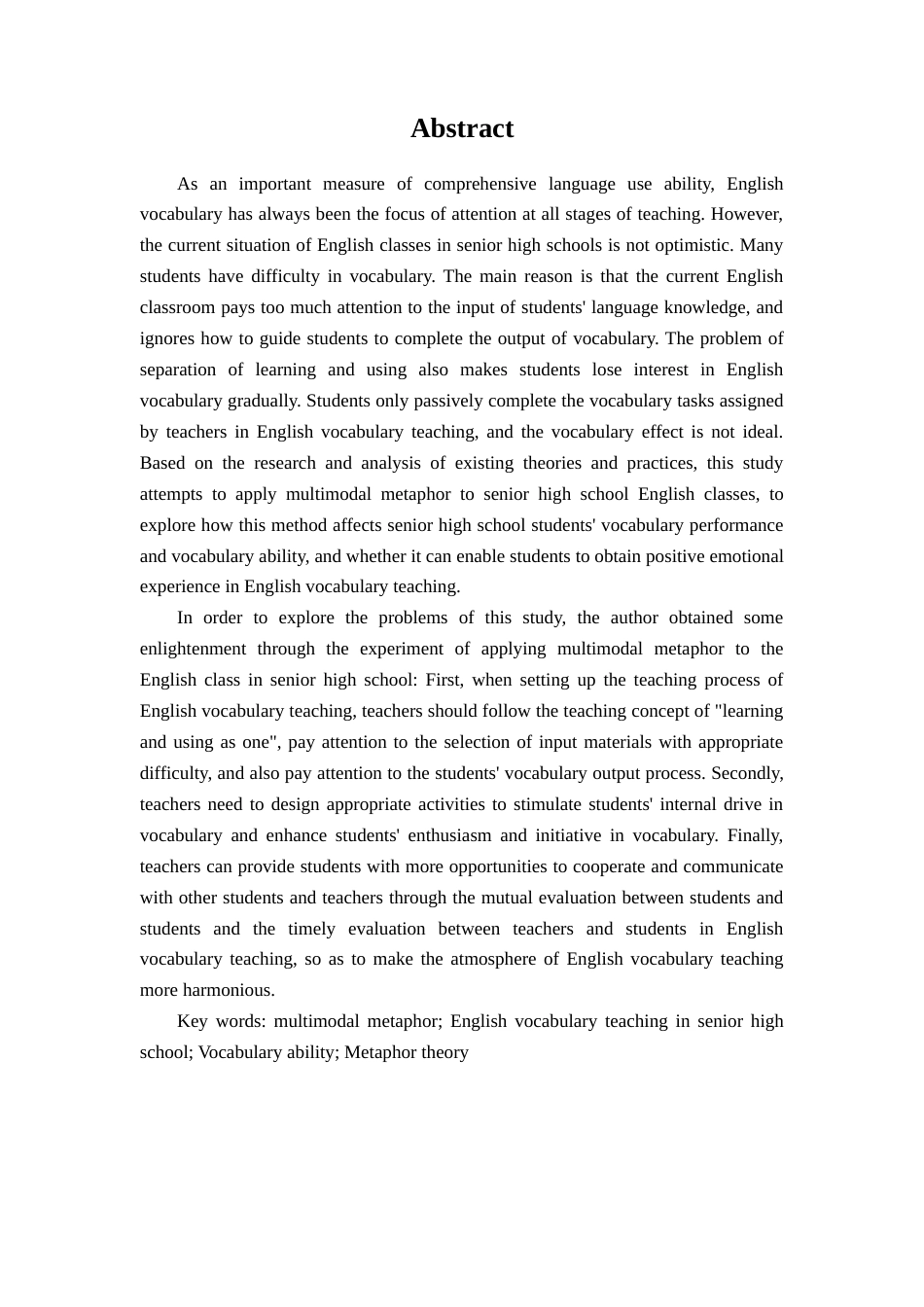 Abstract

As an important measure of comprehensive language use ability, English vocabulary has always been the focus of attention at all stages of teaching. However, the current situation of English classes in senior high schools is not optimistic. Many students have difficulty in vocabulary. The main reason is that the current English classroom pays too much attention to the input of students' language knowledge, and ignores how to guide students to complete the output of vocabulary. The problem of separation of learning and using also makes students lose interest in English vocabulary gradually. Students only passively complete the vocabulary tasks assigned by teachers in English vocabulary teaching, and the vocabulary effect is not ideal. Based on the research and analysis of existing theories and practices, this study attempts to apply multimodal metaphor to senior high school English classes, to explore how this method affects senior high school students' vocabulary performance and vocabulary ability, and whether it can enable students to obtain positive emotional experience in English vocabulary teaching.

In order to explore the problems of this study, the author obtained some enlightenment through the experiment of applying multimodal metaphor to the English class in senior high school: First, when setting up the teaching process of English vocabulary teaching, teachers should follow the teaching concept of "learning and using as one", pay attention to the selection of input materials with appropriate difficulty, and also pay attention to the students' vocabulary output process. Secondly, teachers need to design appropriate activities to stimulate students' internal drive in vocabulary and enhance students' enthusiasm and initiative in vocabulary. Finally, teachers can provide students with more opportunities to cooperate and communicate with other students and teachers through the mutual evaluation between students and students and the timely evaluation between teachers and students in English vocabulary teaching, so as to make the atmosphere of English vocabulary teaching more harmonious.

Key words: multimodal metaphor; English vocabulary teaching in senior high school; Vocabulary ability; Metaphor theory